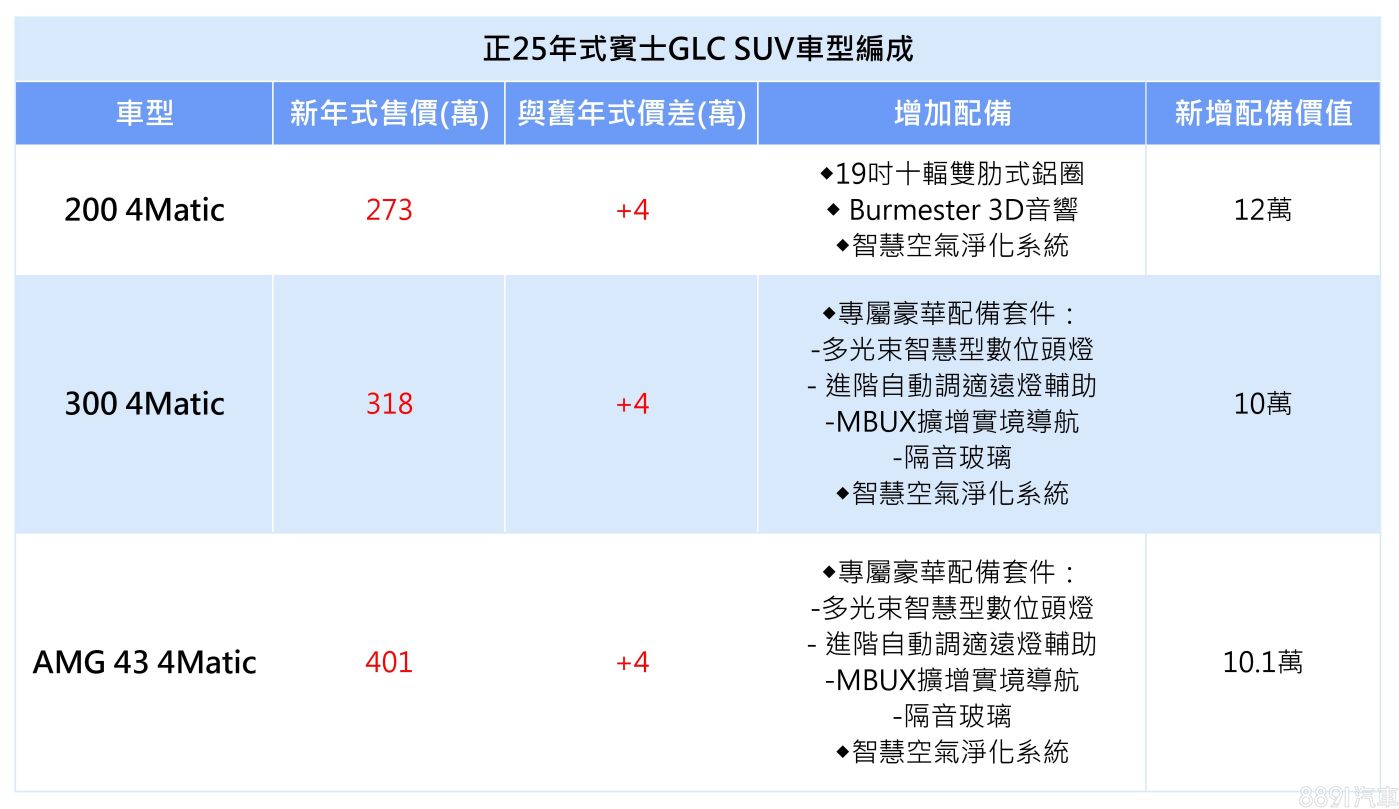 正25年式賓士GLC SUV車型編成

| 車型 | 新年式售價(萬) | 與舊年式價差(萬) | 增加配備 | 新增配備價值 |
|---|---|---|---|---|
| 200 4Matic | 273 | +4 | ◆19吋十輻雙肋式鋁圈 ◆ Burmester 3D音響 ◆智慧空氣淨化系統 | 12萬 |
| 300 4Matic | 318 | +4 | ◆專屬豪華配備套件： -多光束智慧型數位頭燈 - 進階自動調適遠燈輔助 -MBUX擴增實境導航 -隔音玻璃 ◆智慧空氣淨化系統 | 10萬 |
| AMG 43 4Matic | 401 | +4 | ◆專屬豪華配備套件： -多光束智慧型數位頭燈 - 進階自動調適遠燈輔助 -MBUX擴增實境導航 -隔音玻璃 ◆智慧空氣淨化系統 | 10.1萬 |

8891汽車